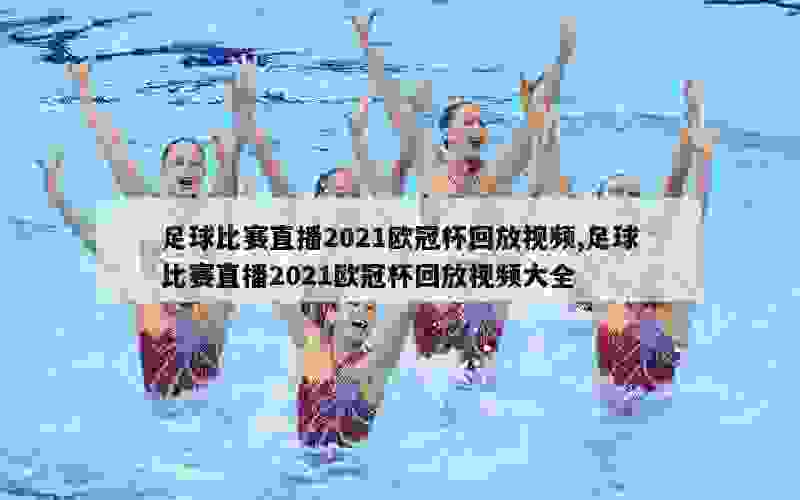 足球比赛直播2021欧冠杯回放视频,足球比赛直播2021欧冠杯回放视频大全